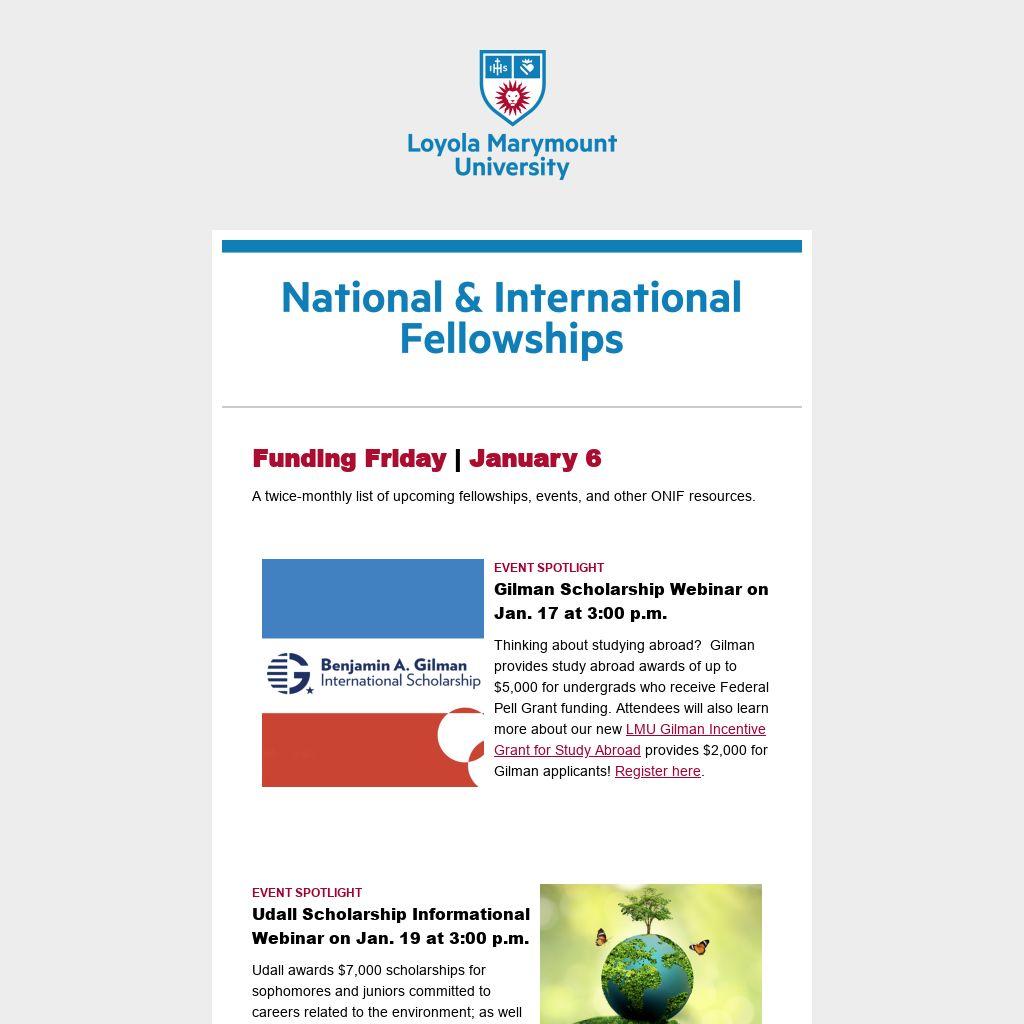 IHS

Loyola Marymount University

National & International Fellowships

Funding Friday | January 6

A twice-monthly list of upcoming fellowships, events, and other ONIF resources.

Benjamin A. Gilman International Scholarship

EVENT SPOTLIGHT

Gilman Scholarship Webinar on Jan. 17 at 3:00 p.m.

Thinking about studying abroad? Gilman provides study abroad awards of up to $5,000 for undergrads who receive Federal Pell Grant funding. Attendees will also learn more about our new LMU Gilman Incentive Grant for Study Abroad provides $2,000 for Gilman applicants! Register here.

EVENT SPOTLIGHT

Udall Scholarship Informational Webinar on Jan. 19 at 3:00 p.m.

Udall awards $7,000 scholarships for sophomores and juniors committed to careers related to the environment; as well